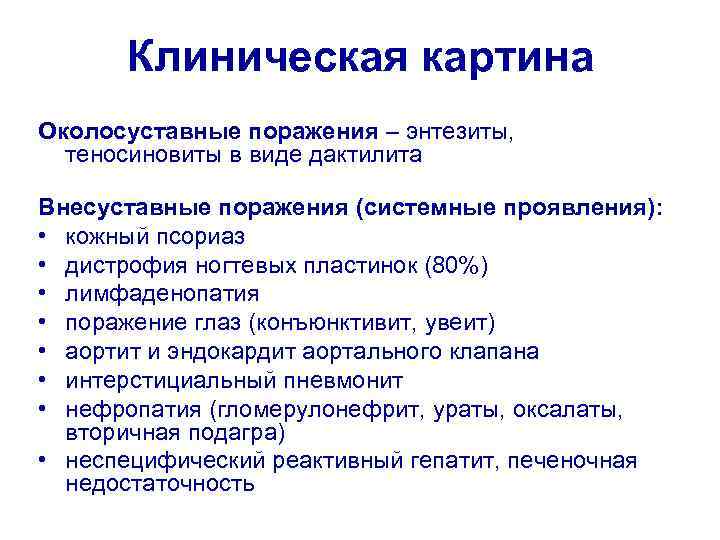 Клиническая картина

Околосуставные поражения – энтезиты, теносиновиты в виде дактилита

Внесуставные поражения (системные проявления):
• кожный псориаз
• дистрофия ногтевых пластинок (80%)
• лимфаденопатия
• поражение глаз (конъюнктивит, увеит)
• аортит и эндокардит аортального клапана
• интерстициальный пневмонит
• нефропатия (гломерулонефрит, ураты, оксалаты, вторичная подагра)
• неспецифический реактивный гепатит, печеночная недостаточность